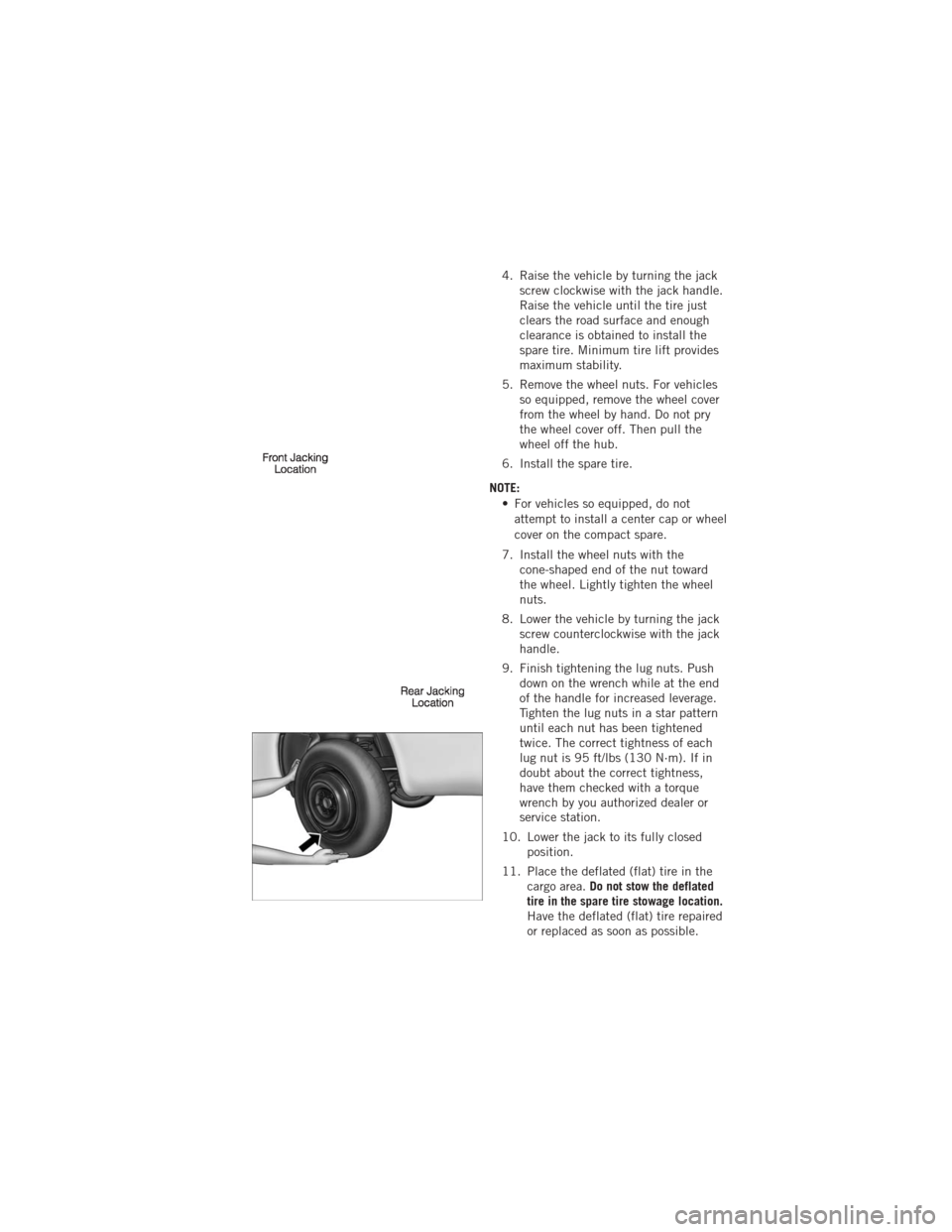 Front Jacking Location

Rear Jacking Location

4. Raise the vehicle by turning the jack screw clockwise with the jack handle. Raise the vehicle until the tire just clears the road surface and enough clearance is obtained to install the spare tire. Minimum tire lift provides maximum stability.

5. Remove the wheel nuts. For vehicles so equipped, remove the wheel cover from the wheel by hand. Do not pry the wheel cover off. Then pull the wheel off the hub.

6. Install the spare tire.

NOTE:
• For vehicles so equipped, do not attempt to install a center cap or wheel cover on the compact spare.

7. Install the wheel nuts with the cone-shaped end of the nut toward the wheel. Lightly tighten the wheel nuts.

8. Lower the vehicle by turning the jack screw counterclockwise with the jack handle.

9. Finish tightening the lug nuts. Push down on the wrench while at the end of the handle for increased leverage. Tighten the lug nuts in a star pattern until each nut has been tightened twice. The correct tightness of each lug nut is 95 ft/lbs (130 N·m). If in doubt about the correct tightness, have them checked with a torque wrench by you authorized dealer or service station.

10. Lower the jack to its fully closed position.

11. Place the deflated (flat) tire in the cargo area. Do not stow the deflated tire in the spare tire stowage location. Have the deflated (flat) tire repaired or replaced as soon as possible.

carmanualsonline.info